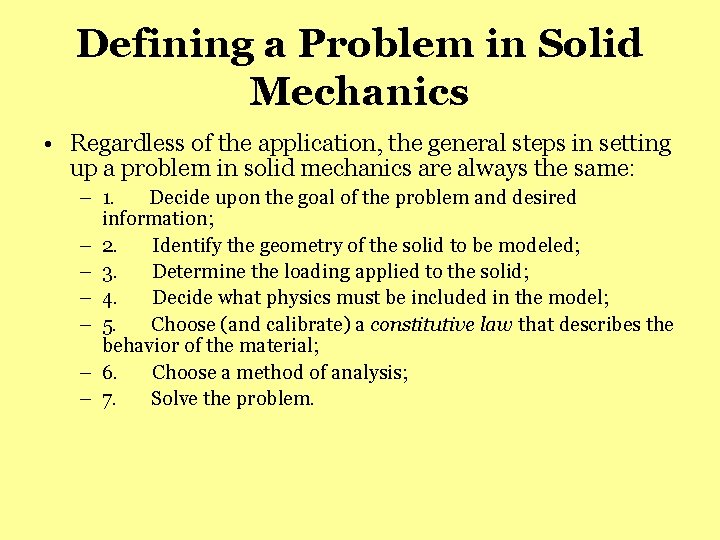 Defining a Problem in Solid Mechanics

• Regardless of the application, the general steps in setting up a problem in solid mechanics are always the same:
– 1. Decide upon the goal of the problem and desired information;
– 2. Identify the geometry of the solid to be modeled;
– 3. Determine the loading applied to the solid;
– 4. Decide what physics must be included in the model;
– 5. Choose (and calibrate) a constitutive law that describes the behavior of the material;
– 6. Choose a method of analysis;
– 7. Solve the problem.